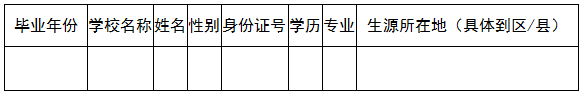 | 毕业年份 | 学校名称 | 姓名 | 性别 | 身份证号 | 学历 | 专业 | 生源所在地（具体到区/县） |
|---|---|---|---|---|---|---|---|
| | | | | | | | |